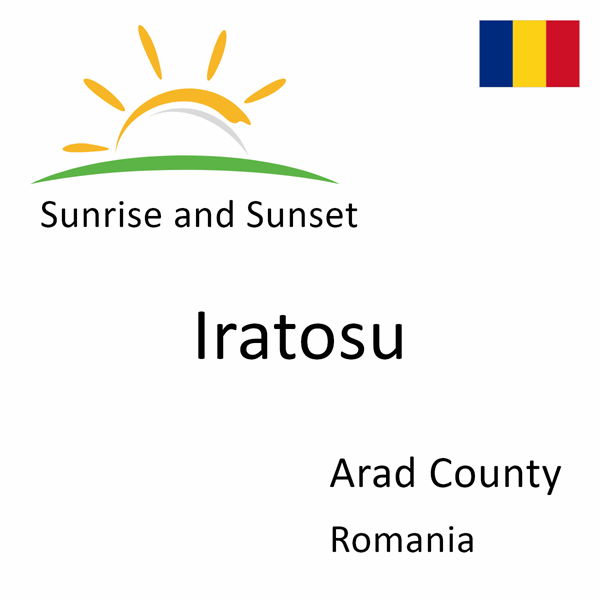 Sunrise and Sunset

Iratosu

Arad County

Romania